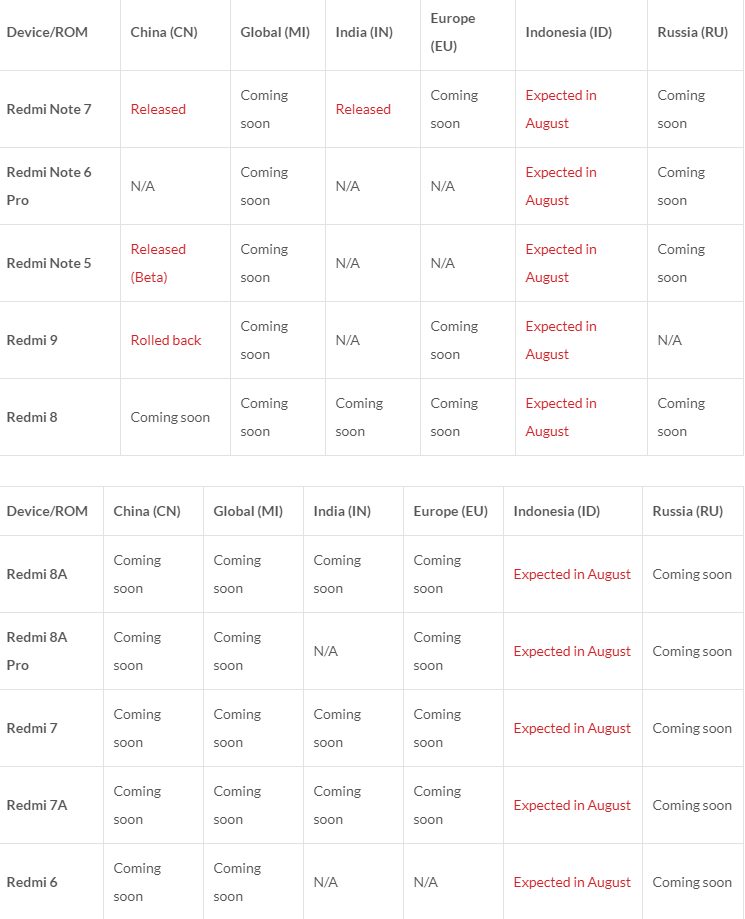 | Device/ROM | China (CN) | Global (MI) | India (IN) | Europe (EU) | Indonesia (ID) | Russia (RU) |
|---|---|---|---|---|---|---|
| Redmi Note 7 | Released | Coming soon | Released | Coming soon | Expected in August | Coming soon |
| Redmi Note 6 Pro | N/A | Coming soon | N/A | N/A | Expected in August | Coming soon |
| Redmi Note 5 | Released (Beta) | Coming soon | N/A | N/A | Expected in August | Coming soon |
| Redmi 9 | Rolled back | Coming soon | N/A | Coming soon | Expected in August | N/A |
| Redmi 8 | Coming soon | Coming soon | Coming soon | Coming soon | Expected in August | Coming soon |

| Device/ROM | China (CN) | Global (MI) | India (IN) | Europe (EU) | Indonesia (ID) | Russia (RU) |
|---|---|---|---|---|---|---|
| Redmi 8A | Coming soon | Coming soon | Coming soon | Coming soon | Expected in August | Coming soon |
| Redmi 8A Pro | Coming soon | Coming soon | N/A | Coming soon | Expected in August | Coming soon |
| Redmi 7 | Coming soon | Coming soon | Coming soon | Coming soon | Expected in August | Coming soon |
| Redmi 7A | Coming soon | Coming soon | Coming soon | Coming soon | Expected in August | Coming soon |
| Redmi 6 | Coming soon | Coming soon | N/A | N/A | Expected in August | Coming soon |